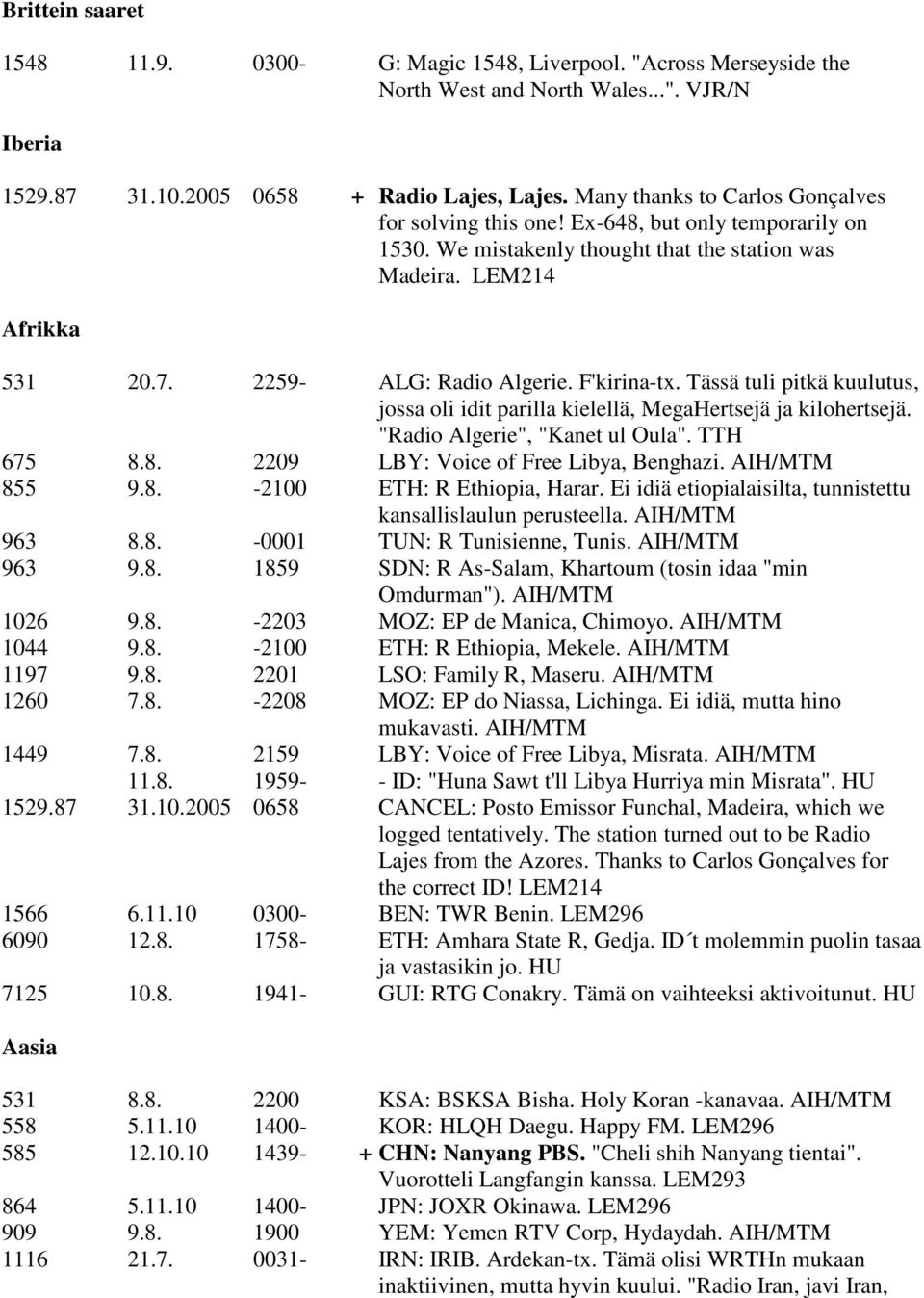 Brittein saaret

1548 11.9. 0300- G: Magic 1548, Liverpool. "Across Merseyside the North West and North Wales...". VJR/N

Iberia

1529.87 31.10.2005 0658 + Radio Lajes, Lajes. Many thanks to Carlos Gonçalves for solving this one! Ex-648, but only temporarily on 1530. We mistakenly thought that the station was Madeira. LEM214

Afrikka

531 20.7. 2259- ALG: Radio Algerie. F'kirina-tx. Tässä tuli pitkä kuulutus, jossa oli idit parilla kielellä, MegaHertsejä ja kilohertsejä. "Radio Algerie", "Kanet ul Oula". TTH
675 8.8. 2209 LBY: Voice of Free Libya, Benghazi. AIH/MTM
855 9.8. -2100 ETH: R Ethiopia, Harar. Ei idiä etiopialaisilta, tunnistettu kansallislaulun perusteella. AIH/MTM
963 8.8. -0001 TUN: R Tunisienne, Tunis. AIH/MTM
963 9.8. 1859 SDN: R As-Salam, Khartoum (tosin idaa "min Omdurman"). AIH/MTM
1026 9.8. -2203 MOZ: EP de Manica, Chimoyo. AIH/MTM
1044 9.8. -2100 ETH: R Ethiopia, Mekele. AIH/MTM
1197 9.8. 2201 LSO: Family R, Maseru. AIH/MTM
1260 7.8. -2208 MOZ: EP do Niassa, Lichinga. Ei idiä, mutta hino mukavasti. AIH/MTM
1449 7.8. 2159 LBY: Voice of Free Libya, Misrata. AIH/MTM
11.8. 1959- - ID: "Huna Sawt t'll Libya Hurriya min Misrata". HU
1529.87 31.10.2005 0658 CANCEL: Posto Emissor Funchal, Madeira, which we logged tentatively. The station turned out to be Radio Lajes from the Azores. Thanks to Carlos Gonçalves for the correct ID! LEM214
1566 6.11.10 0300- BEN: TWR Benin. LEM296
6090 12.8. 1758- ETH: Amhara State R, Gedja. ID´t molemmin puolin tasaa ja vastasikin jo. HU
7125 10.8. 1941- GUI: RTG Conakry. Tämä on vaihteeksi aktivoitunut. HU

Aasia

531 8.8. 2200 KSA: BSKSA Bisha. Holy Koran -kanavaa. AIH/MTM
558 5.11.10 1400- KOR: HLQH Daegu. Happy FM. LEM296
585 12.10.10 1439- + CHN: Nanyang PBS. "Cheli shih Nanyang tientai". Vuorotteli Langfangin kanssa. LEM293
864 5.11.10 1400- JPN: JOXR Okinawa. LEM296
909 9.8. 1900 YEM: Yemen RTV Corp, Hydaydah. AIH/MTM
1116 21.7. 0031- IRN: IRIB. Ardekan-tx. Tämä olisi WRTHn mukaan inaktiivinen, mutta hyvin kuului. "Radio Iran, javi Iran,